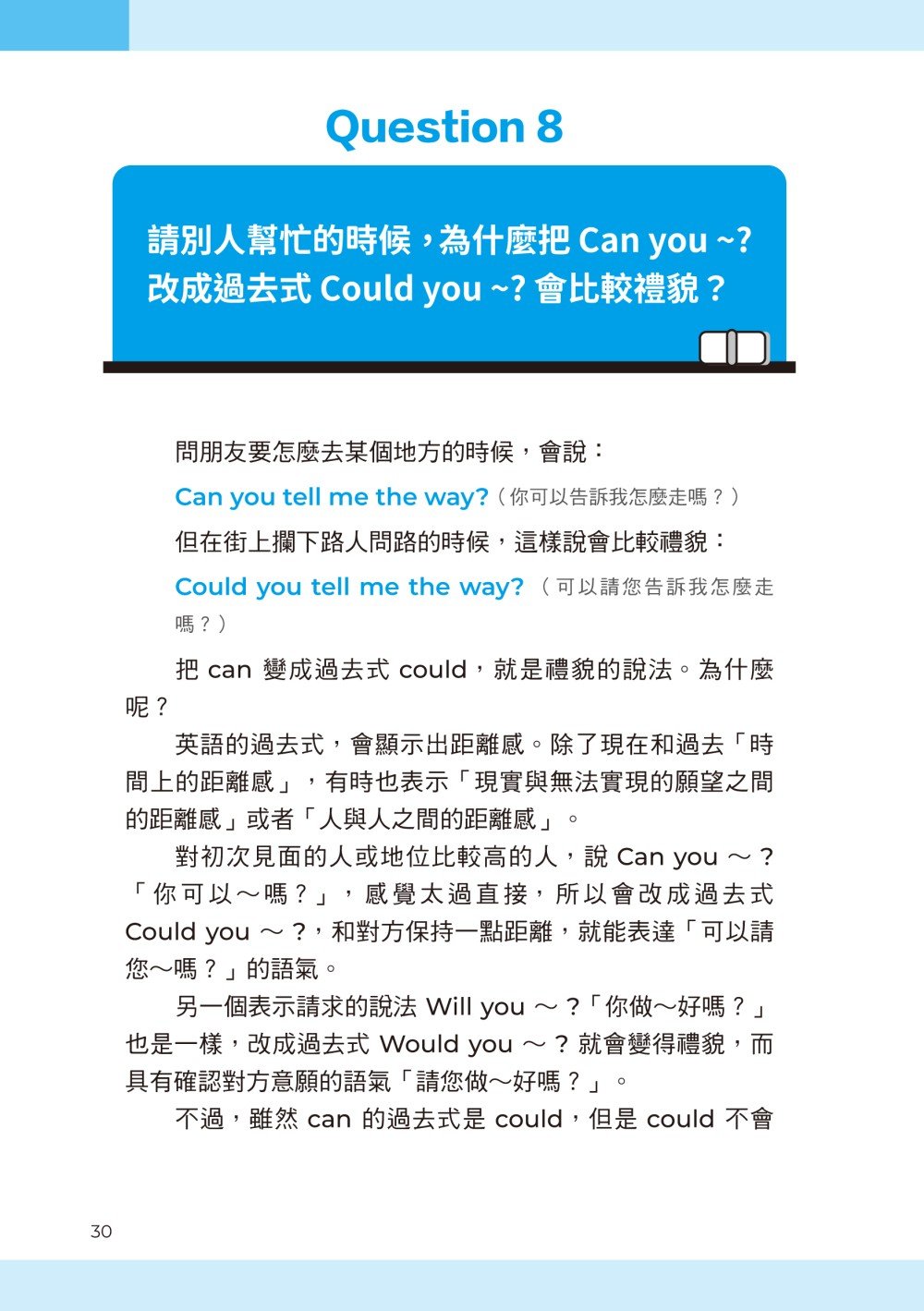 Question 8

請別人幫忙的時候，為什麼把 Can you ~? 改成過去式 Could you ~? 會比較禮貌？

問朋友要怎麼去某個地方的時候，會說：

Can you tell me the way?（你可以告訴我怎麼走嗎？）

但在街上攔下路人問路的時候，這樣說會比較禮貌：

Could you tell me the way?（可以請您告訴我怎麼走嗎？）

把 can 變成過去式 could，就是禮貌的說法。為什麼呢？

英語的過去式，會顯示出距離感。除了現在和過去「時間上的距離感」，有時也表示「現實與無法實現的願望之間的距離感」或者「人與人之間的距離感」。

對初次見面的人或地位比較高的人，說 Can you ～？「你可以～嗎？」，感覺太過直接，所以會改成過去式 Could you ～?，和對方保持一點距離，就能表達「可以請您～嗎？」的語氣。

另一個表示請求的說法 Will you ～？「你做～好嗎？」也是一樣，改成過去式 Would you ～？就會變得禮貌，而具有確認對方意願的語氣「請您做～好嗎？」。

不過，雖然 can 的過去式是 could，但是 could 不會

30